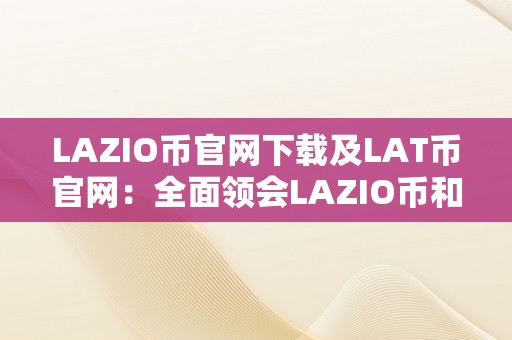 LAZIO币官网下载及LAT币官网：全面领会LAZIO币和